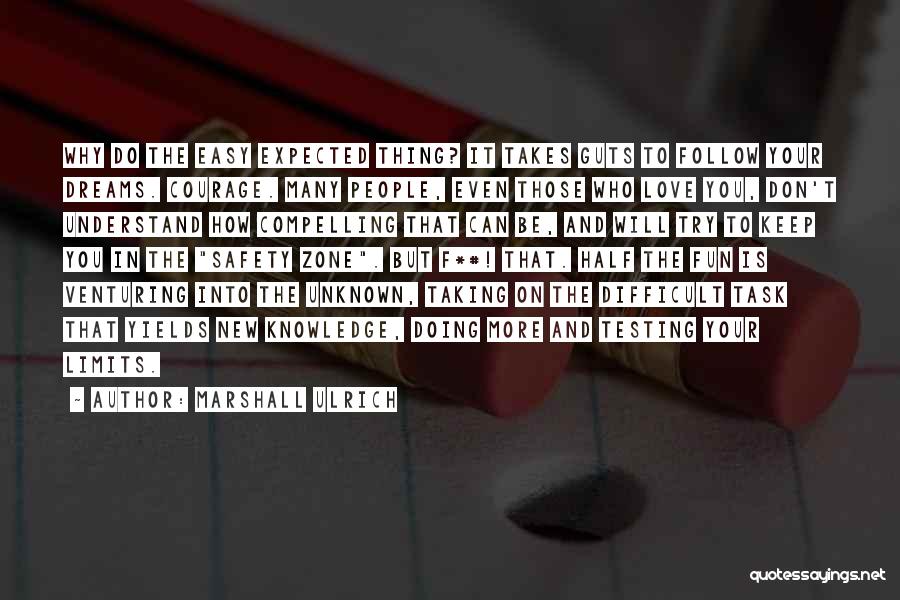 WHY DO THE EASY EXPECTED THING? IT TAKES GUTS TO FOLLOW YOUR DREAMS. COURAGE. MANY PEOPLE, EVEN THOSE WHO LOVE YOU, DON'T UNDERSTAND HOW COMPELLING THAT CAN BE, AND WILL TRY TO KEEP YOU IN THE "SAFETY ZONE". BUT F**! THAT. HALF THE FUN IS VENTURING INTO THE UNKNOWN, TAKING ON THE DIFFICULT TASK THAT YIELDS NEW KNOWLEDGE, DOING MORE AND TESTING YOUR LIMITS.

- AUTHOR: MARSHALL ULRICH

quotessayings.net